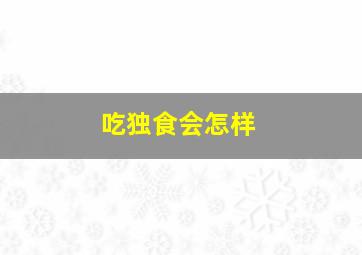 吃独食会怎样